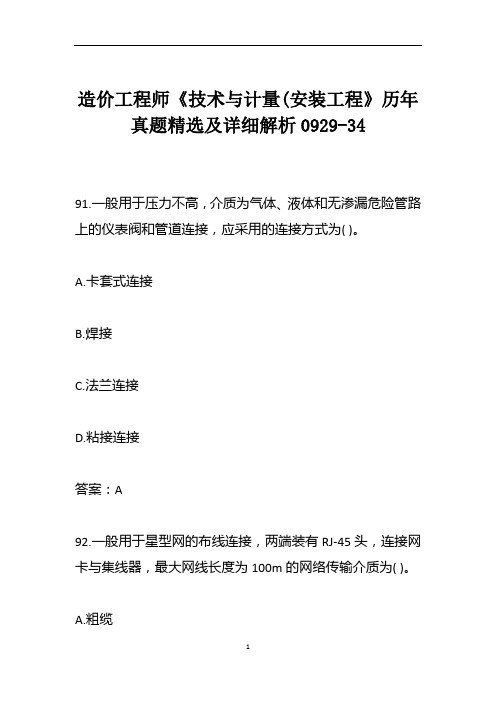 造价工程师《技术与计量(安装工程》历年真题精选及详细解析 0929-34

91.一般用于压力不高，介质为气体、液体和无渗漏危险管路上的仪表阀和管道连接，应采用的连接方式为( )。

A.卡套式连接

B.焊接

C.法兰连接

D.粘接连接

答案：A

92.一般用于星型网的布线连接，两端装有 RJ-45 头，连接网卡与集线器，最大网线长度为 100m 的网络传输介质为( )。

A.粗缆

1